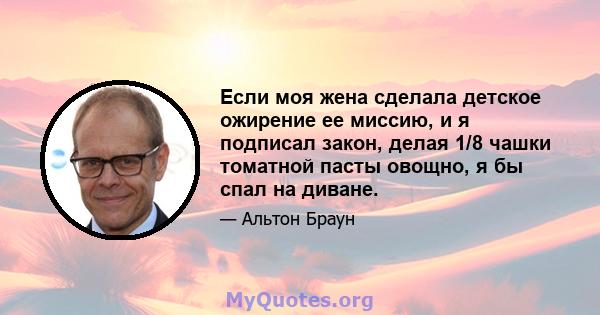 Если моя жена сделала детское ожирение ее миссию, и я подписал закон, делая 1/8 чашки томатной пасты овощно, я бы спал на диване.

— Альтон Браун

MyQuotes.org